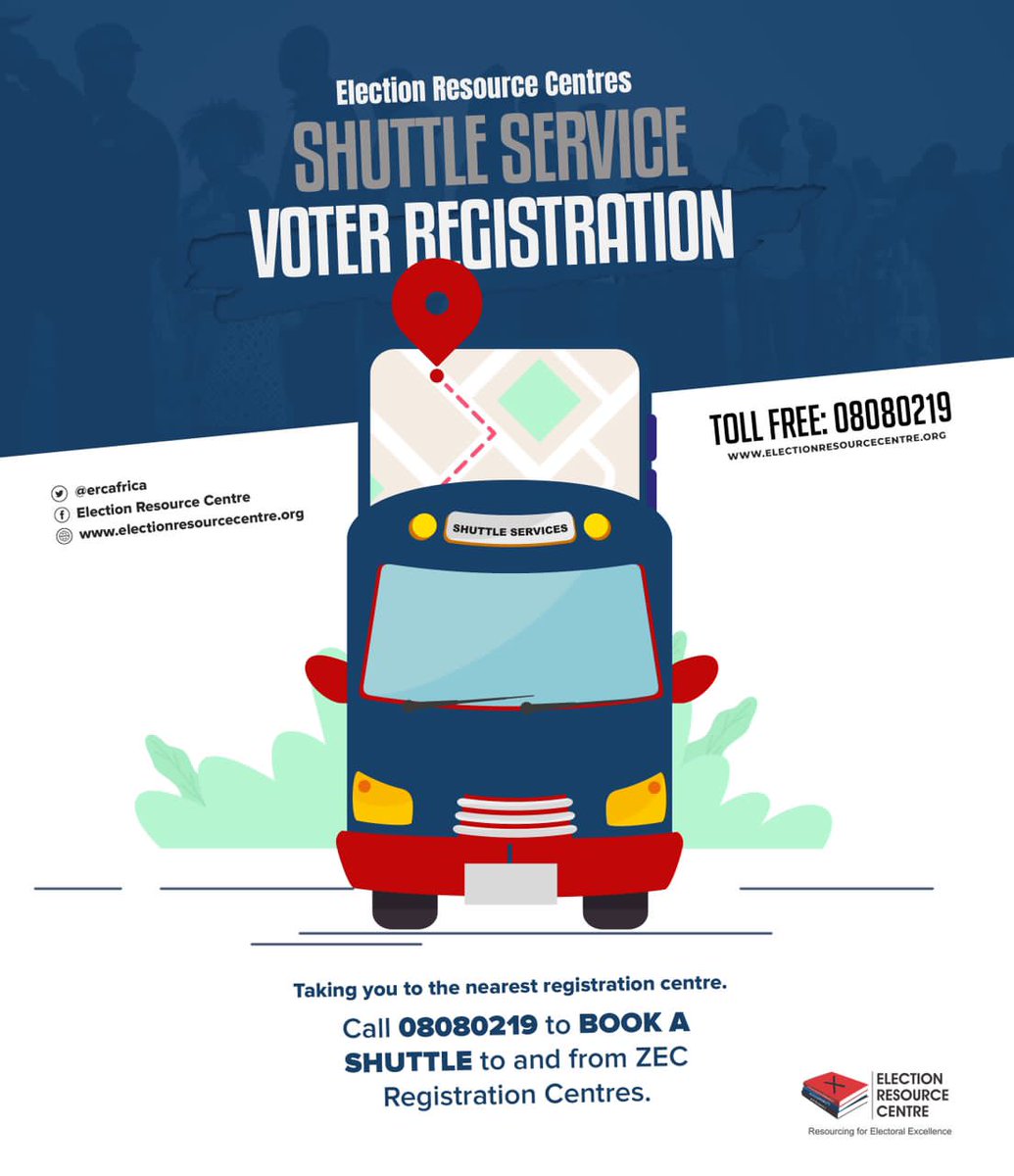 Election Resource Centres
SHUTTLE SERVICE
VOTER REGISTRATION

TOLL FREE: 08080219
WWW.ELECTIONRESOURCECENTRE.ORG

@ercafrica
Election Resource Centre
www.electionresourcecentre.org

SHUTTLE SERVICES

Taking you to the nearest registration centre.

Call 08080219 to BOOK A SHUTTLE to and from ZEC Registration Centres.

ELECTION RESOURCE CENTRE
Resourcing for Electoral Excellence